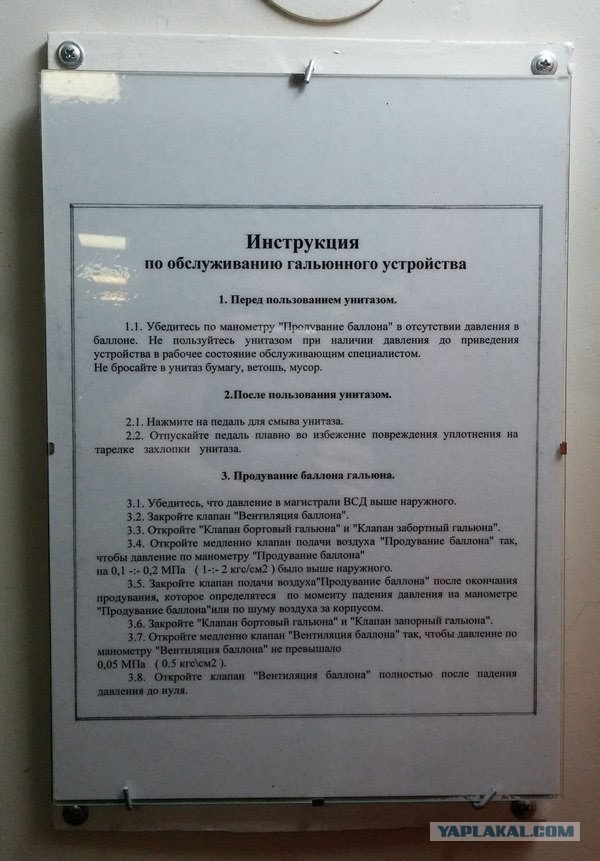 Инструкция
по обслуживанию гальюнного устройства

1. Перед пользованием унитазом.

1.1. Убедитесь по манометру "Продувание баллона" в отсутствии давления в баллоне. Не пользуйтесь унитазом при наличии давления до приведения устройства в рабочее состояние обслуживающим специалистом.
Не бросайте в унитаз бумагу, ветошь, мусор.

2.После пользования унитазом.

2.1. Нажмите на педаль для смыва унитаза.
2.2. Отпускайте педаль плавно во избежение повреждения уплотнения на тарелке захлопки унитаза.

3. Продувание баллона гальюна.

3.1. Убедитесь, что давление в магистрали ВСД выше наружного.
3.2. Закройте клапан "Вентиляция баллона".
3.3. Откройте "Клапан бортовый гальюна" и "Клапан забортный гальюна".
3.4. Откройте медленно клапан подачи воздуха "Продувание баллона" так, чтобы давление по манометру "Продувание баллона"
на 0,1 -:- 0,2 МПа ( 1-:- 2 кгс/см2 ) было выше наружного.
3.5. Закройте клапан подачи воздуха"Продувание баллона" после окончания продувания, которое определяется по моменту падения давления на манометре "Продувание баллона"или по шуму воздуха за корпусом.
3.6. Закройте "Клапан бортовый гальюна" и "Клапан запорный гальюна".
3.7. Откройте медленно клапан "Вентиляция баллона" так, чтобы давление по манометру "Вентиляция баллона" не превышало
0,05 МПа ( 0.5 кгс\см2 ).
3.8. Откройте клапан "Вентиляция баллона" полностью после падения давления до нуля.

YAPLAKAL.COM